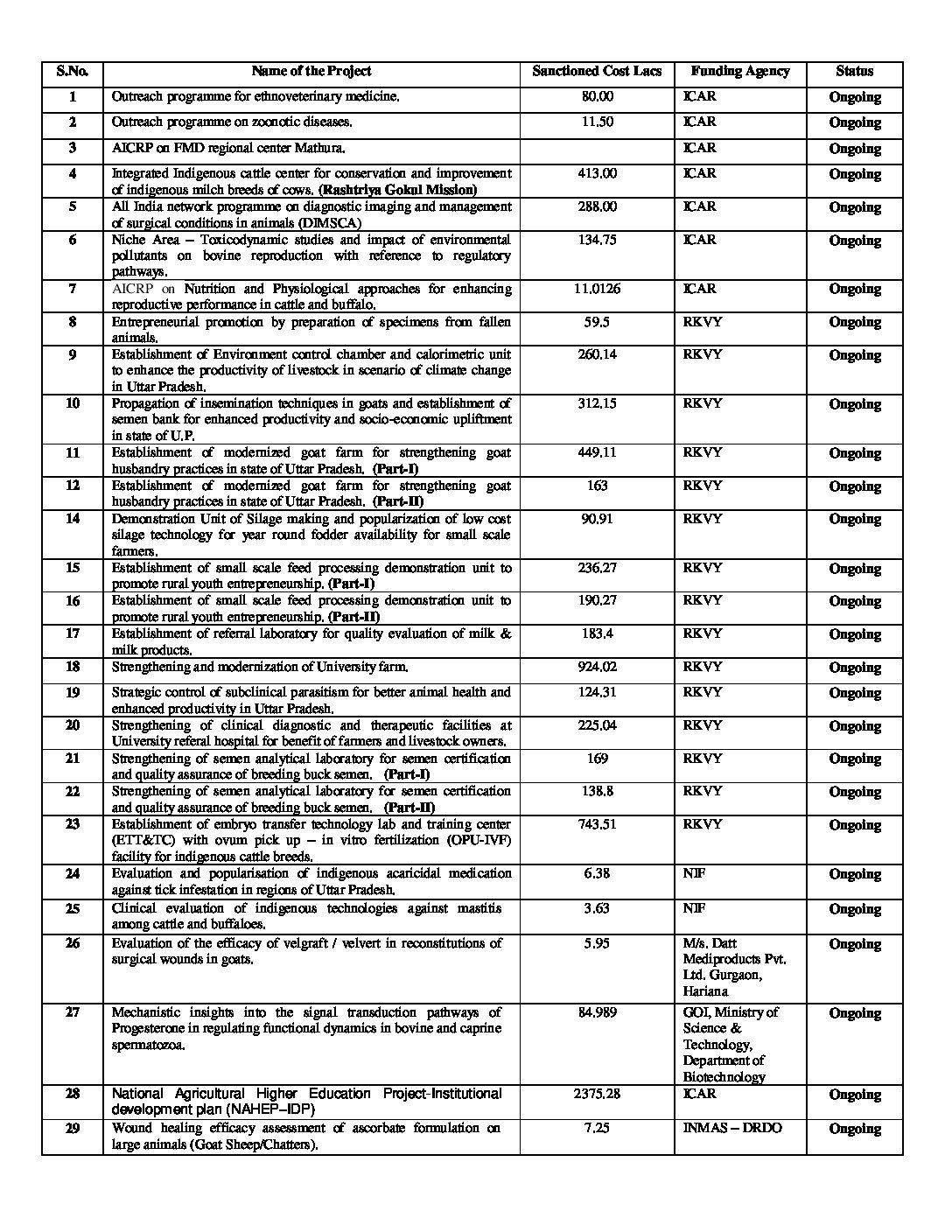 | S.No. | Name of the Project | Sanctioned Cost Lacs | Funding Agency | Status |
|---|---|---|---|---|
| 1 | Outreach programme for ethnoveterinary medicine. | 80.00 | ICAR | Ongoing |
| 2 | Outreach programme on zoonotic diseases. | 11.50 | ICAR | Ongoing |
| 3 | AICRP on FMD regional center Mathura. | | ICAR | Ongoing |
| 4 | Integrated Indigenous cattle center for conservation and improvement of indigenous milch breeds of cows. (Rashtriya Gokul Mission) | 413.00 | ICAR | Ongoing |
| 5 | All India network programme on diagnostic imaging and management of surgical conditions in animals (DIMSCA) | 288.00 | ICAR | Ongoing |
| 6 | Niche Area – Toxicodynamic studies and impact of environmental pollutants on bovine reproduction with reference to regulatory pathways. | 134.75 | ICAR | Ongoing |
| 7 | AICRP on Nutrition and Physiological approaches for enhancing reproductive performance in cattle and buffalo. | 11.0126 | ICAR | Ongoing |
| 8 | Entrepreneurial promotion by preparation of specimens from fallen animals. | 59.5 | RKVY | Ongoing |
| 9 | Establishment of Environment control chamber and calorimetric unit to enhance the productivity of livestock in scenario of climate change in Uttar Pradesh. | 260.14 | RKVY | Ongoing |
| 10 | Propagation of insemination techniques in goats and establishment of semen bank for enhanced productivity and socio-economic upliftment in state of U.P. | 312.15 | RKVY | Ongoing |
| 11 | Establishment of modernized goat farm for strengthening goat husbandry practices in state of Uttar Pradesh. (Part-I) | 449.11 | RKVY | Ongoing |
| 12 | Establishment of modernized goat farm for strengthening goat husbandry practices in state of Uttar Pradesh. (Part-II) | 163 | RKVY | Ongoing |
| 14 | Demonstration Unit of Silage making and popularization of low cost silage technology for year round fodder availability for small scale farmers. | 90.91 | RKVY | Ongoing |
| 15 | Establishment of small scale feed processing demonstration unit to promote rural youth entrepreneurship. (Part-I) | 236.27 | RKVY | Ongoing |
| 16 | Establishment of small scale feed processing demonstration unit to promote rural youth entrepreneurship. (Part-II) | 190.27 | RKVY | Ongoing |
| 17 | Establishment of referral laboratory for quality evaluation of milk & milk products. | 183.4 | RKVY | Ongoing |
| 18 | Strengthening and modernization of University farm. | 924.02 | RKVY | Ongoing |
| 19 | Strategic control of subclinical parasitism for better animal health and enhanced productivity in Uttar Pradesh. | 124.31 | RKVY | Ongoing |
| 20 | Strengthening of clinical diagnostic and therapeutic facilities at University referal hospital for benefit of farmers and livestock owners. | 225.04 | RKVY | Ongoing |
| 21 | Strengthening of semen analytical laboratory for semen certification and quality assurance of breeding buck semen. (Part-I) | 169 | RKVY | Ongoing |
| 22 | Strengthening of semen analytical laboratory for semen certification and quality assurance of breeding buck semen. (Part-II) | 138.8 | RKVY | Ongoing |
| 23 | Establishment of embryo transfer technology lab and training center (ETT&TC) with ovum pick up – in vitro fertilization (OPU-IVF) facility for indigenous cattle breeds. | 743.51 | RKVY | Ongoing |
| 24 | Evaluation and popularisation of indigenous acaricidal medication against tick infestation in regions of Uttar Pradesh. | 6.38 | NIF | Ongoing |
| 25 | Clinical evaluation of indigenous technologies against mastitis among cattle and buffaloes. | 3.63 | NIF | Ongoing |
| 26 | Evaluation of the efficacy of velgraft / velvert in reconstitutions of surgical wounds in goats. | 5.95 | M/s. Datt Mediproducts Pvt. Ltd. Gurgaon, Hariana | Ongoing |
| 27 | Mechanistic insights into the signal transduction pathways of Progesterone in regulating functional dynamics in bovine and caprine spermatozoa. | 84.989 | GOI, Ministry of Science & Technology, Department of Biotechnology | Ongoing |
| 28 | National Agricultural Higher Education Project-Institutional development plan (NAHEP–IDP) | 2375.28 | ICAR | Ongoing |
| 29 | Wound healing efficacy assessment of ascorbate formulation on large animals (Goat Sheep/Chatters). | 7.25 | INMAS – DRDO | Ongoing |